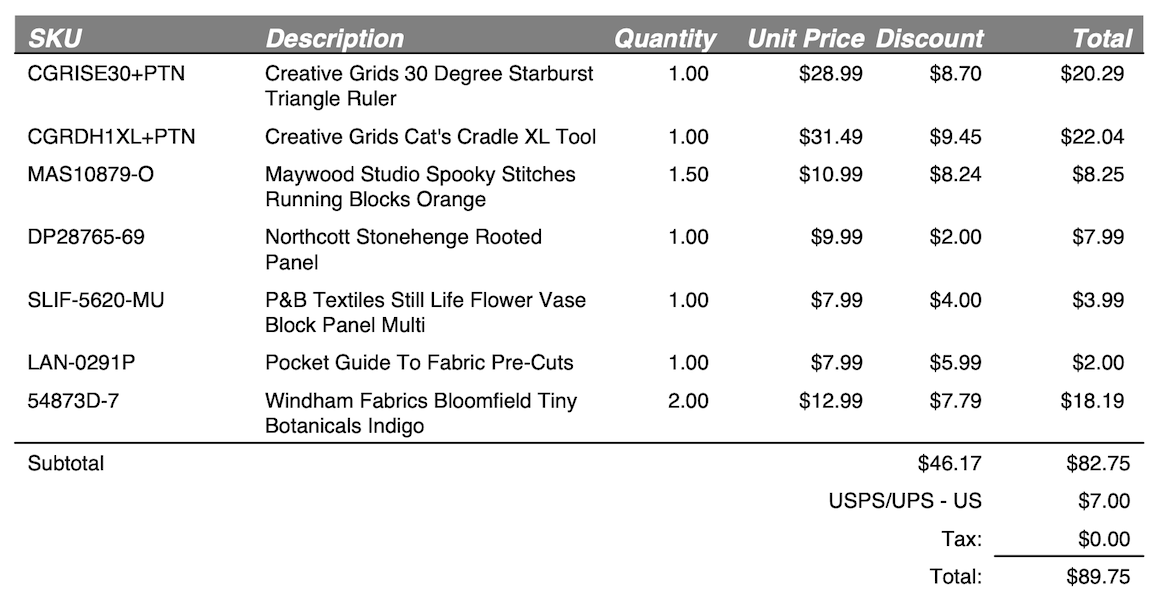 | SKU | Description | Quantity | Unit Price | Discount | Total |
|---|---|---|---|---|---|
| CGRISE30+PTN | Creative Grids 30 Degree Starburst Triangle Ruler | 1.00 | \$28.99 | \$8.70 | \$20.29 |
| CGRDH1XL+PTN | Creative Grids Cat's Cradle XL Tool | 1.00 | \$31.49 | \$9.45 | \$22.04 |
| MAS10879-O | Maywood Studio Spooky Stitches Running Blocks Orange | 1.50 | \$10.99 | \$8.24 | \$8.25 |
| DP28765-69 | Northcott Stonehenge Rooted Panel | 1.00 | \$9.99 | \$2.00 | \$7.99 |
| SLIF-5620-MU | P&B Textiles Still Life Flower Vase Block Panel Multi | 1.00 | \$7.99 | \$4.00 | \$3.99 |
| LAN-0291P | Pocket Guide To Fabric Pre-Cuts | 1.00 | \$7.99 | \$5.99 | \$2.00 |
| 54873D-7 | Windham Fabrics Bloomfield Tiny Botanicals Indigo | 2.00 | \$12.99 | \$7.79 | \$18.19 |
| Subtotal | | | | \$46.17 | \$82.75 |
| | | | | USPS/UPS - US | \$7.00 |
| | | | | Tax: | \$0.00 |
| | | | | Total: | \$89.75 |